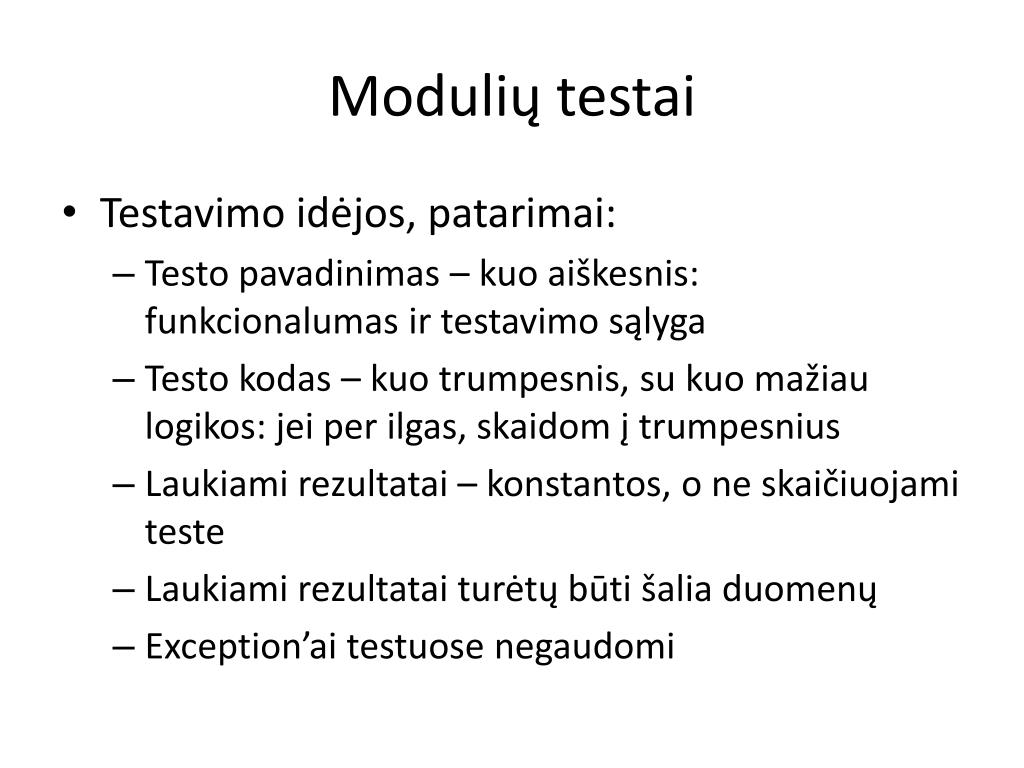 Modulių testai

• Testavimo idėjos, patarimai:
– Testo pavadinimas – kuo aiškesnis: funkcionalumas ir testavimo sąlyga
– Testo kodas – kuo trumpesnis, su kuo mažiau logikos: jei per ilgas, skaidom į trumpesnius
– Laukiami rezultatai – konstantos, o ne skaičiuojami teste
– Laukiami rezultatai turėtų būti šalia duomenų
– Exception’ai testuose negaudomi